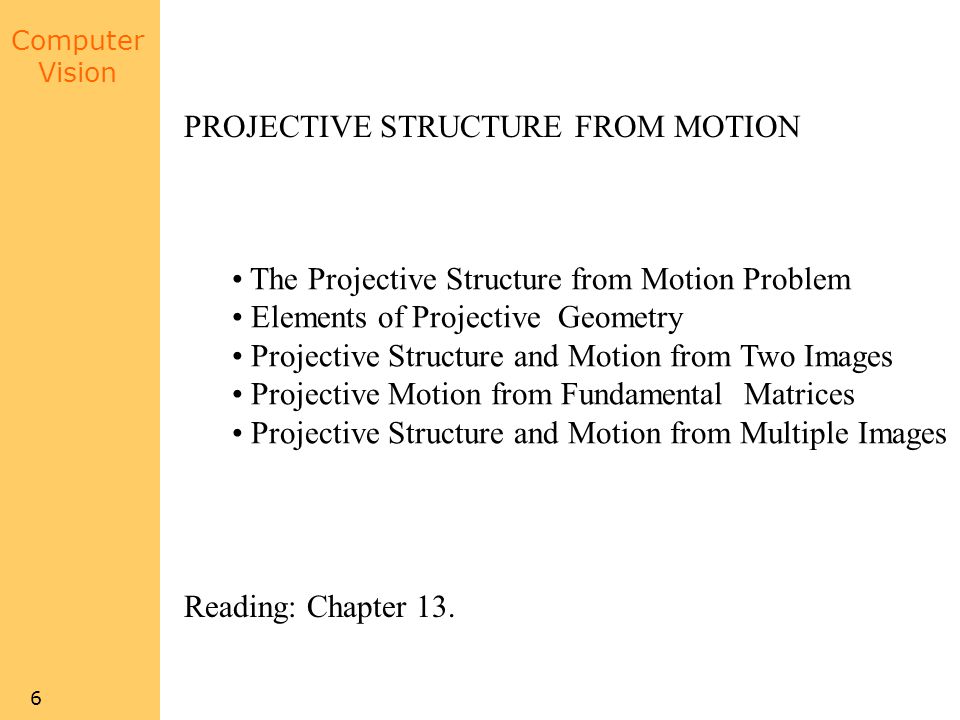 Computer Vision

PROJECTIVE STRUCTURE FROM MOTION

• The Projective Structure from Motion Problem
• Elements of Projective Geometry
• Projective Structure and Motion from Two Images
• Projective Motion from Fundamental Matrices
• Projective Structure and Motion from Multiple Images

Reading: Chapter 13.

6